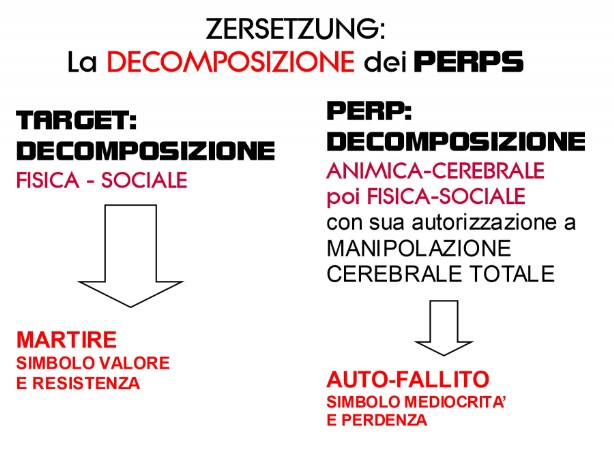 ZERSETZUNG:
La DECOMPOSIZIONE dei PERPS

TARGET:
DECOMPOSIZIONE
FISICA - SOCIALE

MARTIRE
SIMBOLO VALORE
E RESISTENZA

PERP:
DECOMPOSIZIONE
ANIMICA-CEREBRALE
poi FISICA-SOCIALE
con sua autorizzazione a
MANIPOLAZIONE
CEREBRALE TOTALE

AUTO-FALLITO
SIMBOLO MEDIOCRITA'
E PERDENZA